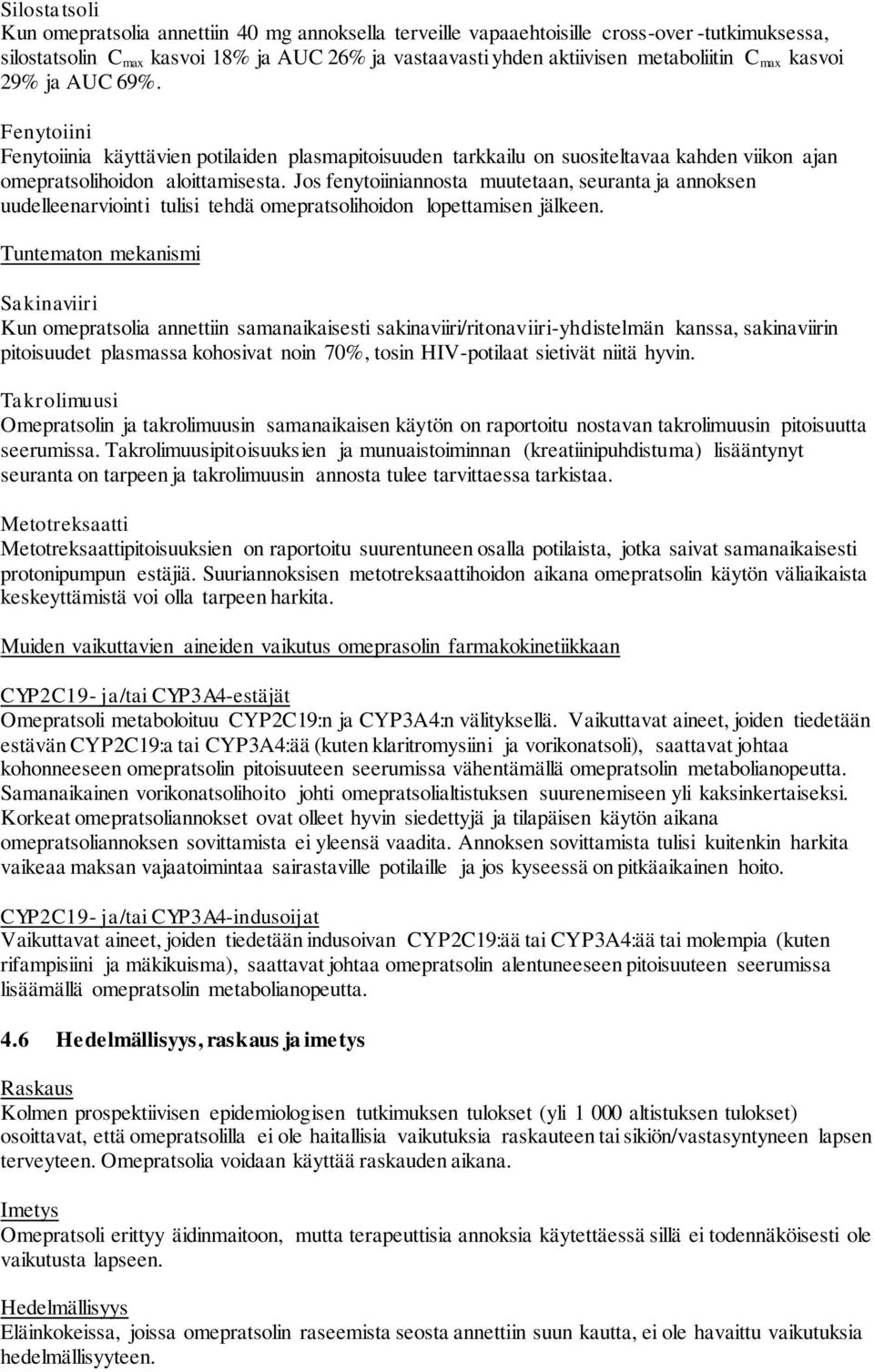 Silostatsoli
Kun omepratsolia annettiin 40 mg annoksella terveille vapaaehtoisille cross-over -tutkimuksessa, silostatsolin $C_{max}$ kasvoi 18% ja AUC 26% ja vastaavasti yhden aktiivisen metaboliitin $C_{max}$ kasvoi 29% ja AUC 69%.

Fenytoiini
Fenytoiinia käyttävien potilaiden plasmapitoisuuden tarkkailu on suositeltavaa kahden viikon ajan omepratsolihoidon aloittamisesta. Jos fenytoiiniannosta muutetaan, seuranta ja annoksen uudelleenarviointi tulisi tehdä omepratsolihoidon lopettamisen jälkeen.

Tuntematon mekanismi

Sakinaviiri
Kun omepratsolia annettiin samanaikaisesti sakinaviiri/ritonaviiri-yhdistelmän kanssa, sakinaviirin pitoisuudet plasmassa kohosivat noin 70%, tosin HIV-potilaat sietivät niitä hyvin.

Takrolimuusi
Omepratsolin ja takrolimuusin samanaikaisen käytön on raportoitu nostavan takrolimuusin pitoisuutta seerumissa. Takrolimuusipitoisuuksien ja munuaistoiminnan (kreatiinipuhdistuma) lisääntynyt seuranta on tarpeen ja takrolimuusin annosta tulee tarvittaessa tarkistaa.

Metotreksaatti
Metotreksaattipitoisuuksien on raportoitu suurentuneen osalla potilaista, jotka saivat samanaikaisesti protonipumpun estäjiä. Suuriannoksisen metotreksaattihoidon aikana omepratsolin käytön väliaikaista keskeyttämistä voi olla tarpeen harkita.

Muiden vaikuttavien aineiden vaikutus omeprasolin farmakokinetiikkaan

CYP2C19- ja/tai CYP3A4-estäjät
Omepratsoli metaboloituu CYP2C19:n ja CYP3A4:n välityksellä. Vaikuttavat aineet, joiden tiedetään estävän CYP2C19:a tai CYP3A4:ää (kuten klaritromysiini ja vorikonatsoli), saattavat johtaa kohonneeseen omepratsolin pitoisuuteen seerumissa vähentämällä omepratsolin metabolianopeutta. Samanaikainen vorikonatsolihoito johti omepratsolialtistuksen suurenemiseen yli kaksinkertaiseksi. Korkeat omepratsoliannokset ovat olleet hyvin siedettyjä ja tilapäisen käytön aikana omepratsoliannoksen sovittamista ei yleensä vaadita. Annoksen sovittamista tulisi kuitenkin harkita vaikeaa maksan vajaatoimintaa sairastaville potilaille ja jos kyseessä on pitkäaikainen hoito.

CYP2C19- ja/tai CYP3A4-indusoijat
Vaikuttavat aineet, joiden tiedetään indusoivan CYP2C19:ää tai CYP3A4:ää tai molempia (kuten rifampisiini ja mäkikuisma), saattavat johtaa omepratsolin alentuneeseen pitoisuuteen seerumissa lisäämällä omepratsolin metabolianopeutta.

4.6 Hedelmällisyys, raskaus ja imetys

Raskaus
Kolmen prospektiivisen epidemiologisen tutkimuksen tulokset (yli 1 000 altistuksen tulokset) osoittavat, että omepratsolilla ei ole haitallisia vaikutuksia raskauteen tai sikiön/vastasyntyneen lapsen terveyteen. Omepratsolia voidaan käyttää raskauden aikana.

Imetys
Omepratsoli erittyy äidinmaitoon, mutta terapeuttisia annoksia käytettäessä sillä ei todennäköisesti ole vaikutusta lapseen.

Hedelmällisyys
Eläinkokeissa, joissa omepratsolin raseemista seosta annettiin suun kautta, ei ole havaittu vaikutuksia hedelmällisyyteen.